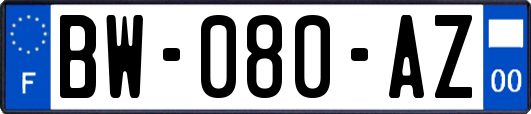 F

BW-080-AZ

00